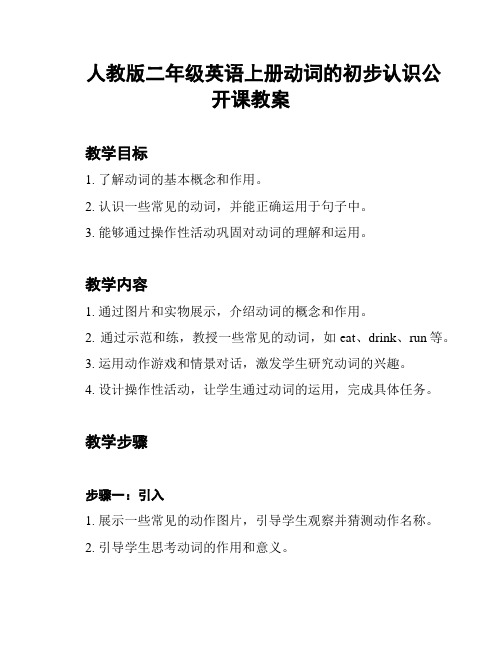 人教版二年级英语上册动词的初步认识公开课教案

教学目标

1. 了解动词的基本概念和作用。

2. 认识一些常见的动词，并能正确运用于句子中。

3. 能够通过操作性活动巩固对动词的理解和运用。

教学内容

1. 通过图片和实物展示，介绍动词的概念和作用。

2. 通过示范和练，教授一些常见的动词，如 eat、drink、run 等。

3. 运用动作游戏和情景对话，激发学生研究动词的兴趣。

4. 设计操作性活动，让学生通过动词的运用，完成具体任务。

教学步骤

步骤一：引入

1. 展示一些常见的动作图片，引导学生观察并猜测动作名称。

2. 引导学生思考动词的作用和意义。